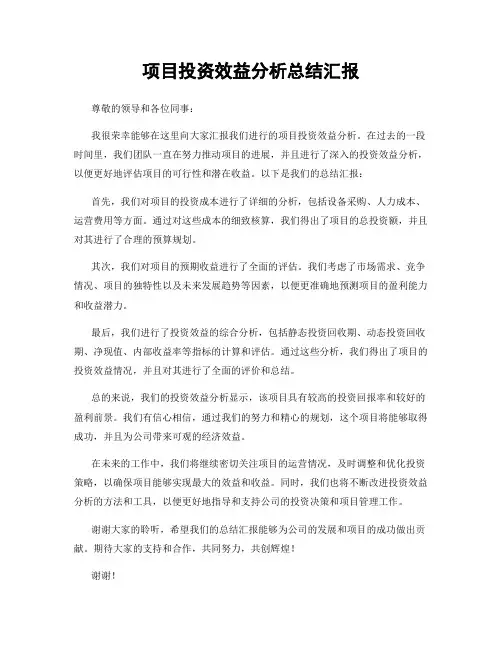 项目投资效益分析总结汇报

尊敬的领导和各位同事：

我很荣幸能够在这里向大家汇报我们进行的项目投资效益分析。在过去的一段时间里，我们团队一直在努力推动项目的进展，并且进行了深入的投资效益分析，以便更好地评估项目的可行性和潜在收益。以下是我们的总结汇报：

首先，我们对项目的投资成本进行了详细的分析，包括设备采购、人力成本、运营费用等方面。通过对这些成本的细致核算，我们得出了项目的总投资额，并且对其进行了合理的预算规划。

其次，我们对项目的预期收益进行了全面的评估。我们考虑了市场需求、竞争情况、项目的独特性以及未来发展趋势等因素，以便更准确地预测项目的盈利能力和收益潜力。

最后，我们进行了投资效益的综合分析，包括静态投资回收期、动态投资回收期、净现值、内部收益率等指标的计算和评估。通过这些分析，我们得出了项目的投资效益情况，并且对其进行了全面的评价和总结。

总的来说，我们的投资效益分析显示，该项目具有较高的投资回报率和较好的盈利前景。我们有信心相信，通过我们的努力和精心的规划，这个项目将能够取得成功，并且为公司带来可观的经济效益。

在未来的工作中，我们将继续密切关注项目的运营情况，及时调整和优化投资策略，以确保项目能够实现最大的效益和收益。同时，我们也将不断改进投资效益分析的方法和工具，以便更好地指导和支持公司的投资决策和项目管理工作。

谢谢大家的聆听，希望我们的总结汇报能够为公司的发展和项目的成功做出贡献。期待大家的支持和合作，共同努力，共创辉煌！

谢谢！